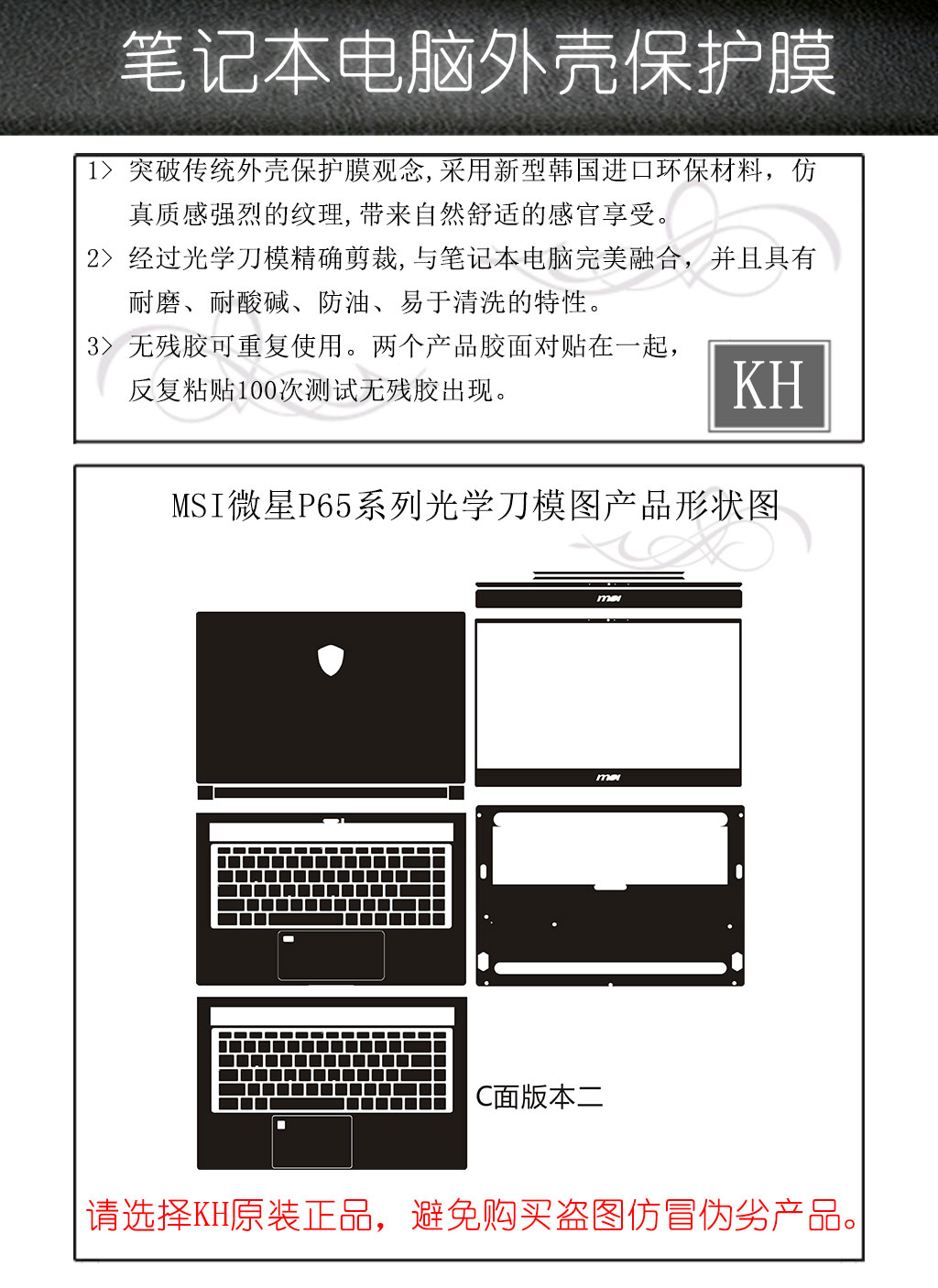 笔记本电脑外壳保护膜

1> 突破传统外壳保护膜观念,采用新型韩国进口环保材料，仿真质感强烈的纹理,带来自然舒适的感官享受。

2> 经过光学刀模精确剪裁,与笔记本电脑完美融合，并且具有耐磨、耐酸碱、防油、易于清洗的特性。

3> 无残胶可重复使用。两个产品胶面对贴在一起，反复粘贴100次测试无残胶出现。

KH

MSI微星P65系列光学刀模图产品形状图

msi

msi

C面版本二

请选择KH原装正品，避免购买盗图仿冒伪劣产品。